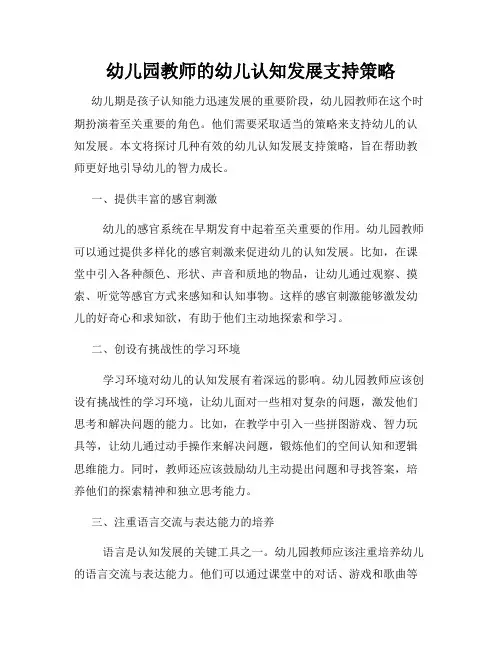 幼儿园教师的幼儿认知发展支持策略

幼儿期是孩子认知能力迅速发展的重要阶段，幼儿园教师在这个时期扮演着至关重要的角色。他们需要采取适当的策略来支持幼儿的认知发展。本文将探讨几种有效的幼儿认知发展支持策略，旨在帮助教师更好地引导幼儿的智力成长。

一、提供丰富的感官刺激

幼儿的感官系统在早期发育中起着至关重要的作用。幼儿园教师可以通过提供多样化的感官刺激来促进幼儿的认知发展。比如，在课堂中引入各种颜色、形状、声音和质地的物品，让幼儿通过观察、摸索、听觉等感官方式来感知和认知事物。这样的感官刺激能够激发幼儿的好奇心和求知欲，有助于他们主动地探索和学习。

二、创设有挑战性的学习环境

学习环境对幼儿的认知发展有着深远的影响。幼儿园教师应该创设有挑战性的学习环境，让幼儿面对一些相对复杂的问题，激发他们思考和解决问题的能力。比如，在教学中引入一些拼图游戏、智力玩具等，让幼儿通过动手操作来解决问题，锻炼他们的空间认知和逻辑思维能力。同时，教师还应该鼓励幼儿主动提出问题和寻找答案，培养他们的探索精神和独立思考能力。

三、注重语言交流与表达能力的培养

语言是认知发展的关键工具之一。幼儿园教师应该注重培养幼儿的语言交流与表达能力。他们可以通过课堂中的对话、游戏和歌曲等